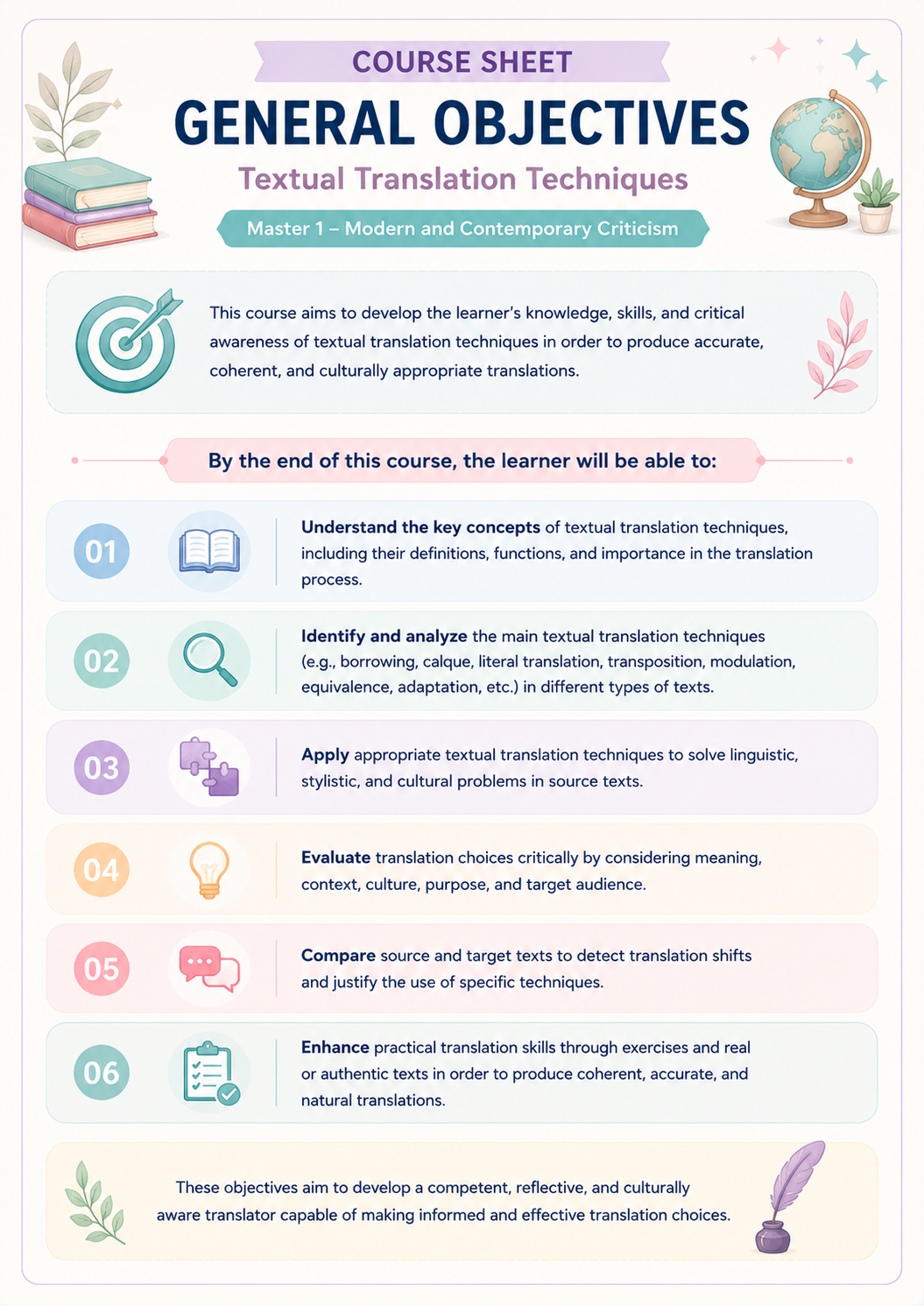 COURSE SHEET

GENERAL OBJECTIVES

Textual Translation Techniques

Master 1 – Modern and Contemporary Criticism

This course aims to develop the learner's knowledge, skills, and critical awareness of textual translation techniques in order to produce accurate, coherent, and culturally appropriate translations.

By the end of this course, the learner will be able to:

01

Understand the key concepts of textual translation techniques, including their definitions, functions, and importance in the translation process.

02

Identify and analyze the main textual translation techniques (e.g., borrowing, calque, literal translation, transposition, modulation, equivalence, adaptation, etc.) in different types of texts.

03

Apply appropriate textual translation techniques to solve linguistic, stylistic, and cultural problems in source texts.

04

Evaluate translation choices critically by considering meaning, context, culture, purpose, and target audience.

05

Compare source and target texts to detect translation shifts and justify the use of specific techniques.

06

Enhance practical translation skills through exercises and real or authentic texts in order to produce coherent, accurate, and natural translations.

These objectives aim to develop a competent, reflective, and culturally aware translator capable of making informed and effective translation choices.